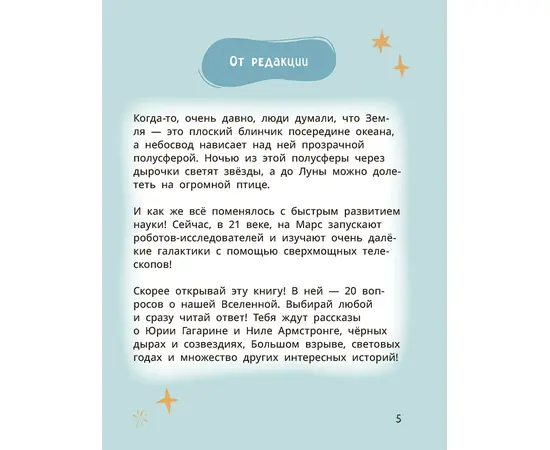 От редакции

Когда-то, очень давно, люди думали, что Земля — это плоский блинчик посередине океана, а небосвод нависает над ней прозрачной полусферой. Ночью из этой полусферы через дырочки светят звёзды, а до Луны можно долететь на огромной птице.

И как же всё поменялось с быстрым развитием науки! Сейчас, в 21 веке, на Марс запускают роботов-исследователей и изучают очень далёкие галактики с помощью сверхмощных телескопов!

Скорее открывай эту книгу! В ней — 20 вопросов о нашей Вселенной. Выбирай любой и сразу читай ответ! Тебя ждут рассказы о Юрии Гагарине и Ниле Армстронге, чёрных дырах и созвездиях, Большом взрыве, световых годах и множество других интересных историй!

5